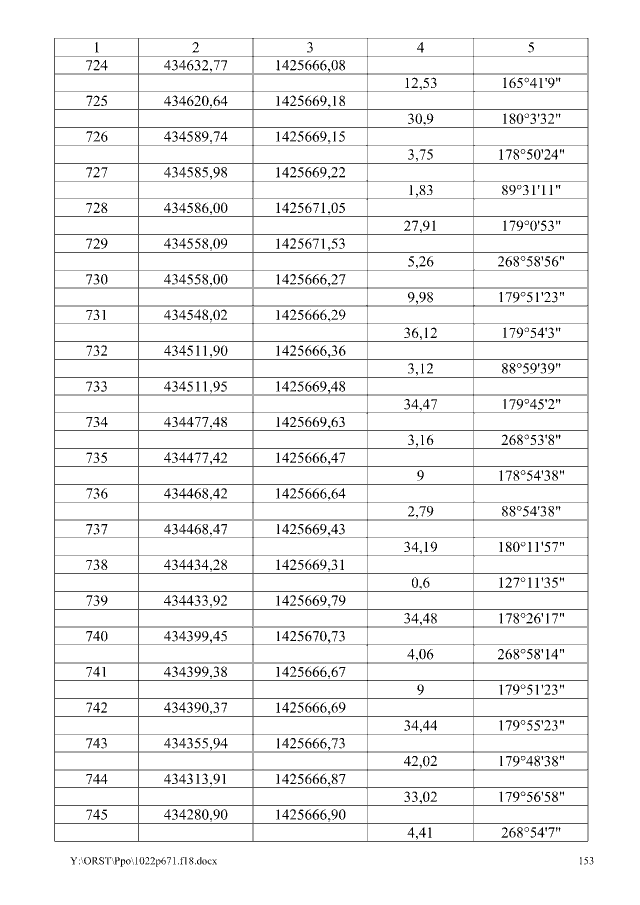 | 1 | 2 | 3 | 4 | 5 |
|---|---|---|---|---|
| 724 | 434632,77 | 1425666,08 | | |
| | | | 12,53 | 165°41'9" |
| 725 | 434620,64 | 1425669,18 | | |
| | | | 30,9 | 180°3'32" |
| 726 | 434589,74 | 1425669,15 | | |
| | | | 3,75 | 178°50'24" |
| 727 | 434585,98 | 1425669,22 | | |
| | | | 1,83 | 89°31'11" |
| 728 | 434586,00 | 1425671,05 | | |
| | | | 27,91 | 179°0'53" |
| 729 | 434558,09 | 1425671,53 | | |
| | | | 5,26 | 268°58'56" |
| 730 | 434558,00 | 1425666,27 | | |
| | | | 9,98 | 179°51'23" |
| 731 | 434548,02 | 1425666,29 | | |
| | | | 36,12 | 179°54'3" |
| 732 | 434511,90 | 1425666,36 | | |
| | | | 3,12 | 88°59'39" |
| 733 | 434511,95 | 1425669,48 | | |
| | | | 34,47 | 179°45'2" |
| 734 | 434477,48 | 1425669,63 | | |
| | | | 3,16 | 268°53'8" |
| 735 | 434477,42 | 1425666,47 | | |
| | | | 9 | 178°54'38" |
| 736 | 434468,42 | 1425666,64 | | |
| | | | 2,79 | 88°54'38" |
| 737 | 434468,47 | 1425669,43 | | |
| | | | 34,19 | 180°11'57" |
| 738 | 434434,28 | 1425669,31 | | |
| | | | 0,6 | 127°11'35" |
| 739 | 434433,92 | 1425669,79 | | |
| | | | 34,48 | 178°26'17" |
| 740 | 434399,45 | 1425670,73 | | |
| | | | 4,06 | 268°58'14" |
| 741 | 434399,38 | 1425666,67 | | |
| | | | 9 | 179°51'23" |
| 742 | 434390,37 | 1425666,69 | | |
| | | | 34,44 | 179°55'23" |
| 743 | 434355,94 | 1425666,73 | | |
| | | | 42,02 | 179°48'38" |
| 744 | 434313,91 | 1425666,87 | | |
| | | | 33,02 | 179°56'58" |
| 745 | 434280,90 | 1425666,90 | | |
| | | | 4,41 | 268°54'7" |

Y:\ORST\Ppo\1022p671.f18.docx 153